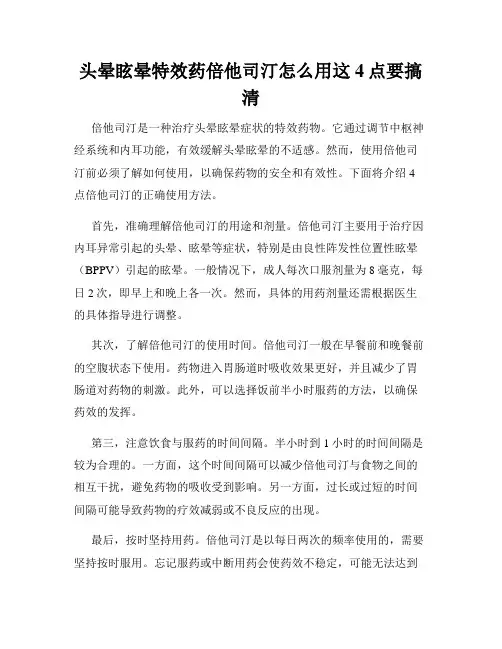 头晕眩晕特效药倍他司汀怎么用这 4 点要搞清

倍他司汀是一种治疗头晕眩晕症状的特效药物。它通过调节中枢神经系统和内耳功能，有效缓解头晕眩晕的不适感。然而，使用倍他司汀前必须了解如何使用，以确保药物的安全和有效性。下面将介绍 4 点倍他司汀的正确使用方法。

首先，准确理解倍他司汀的用途和剂量。倍他司汀主要用于治疗因内耳异常引起的头晕、眩晕等症状，特别是由良性阵发性位置性眩晕（BPPV）引起的眩晕。一般情况下，成人每次口服剂量为 8 毫克，每日 2 次，即早上和晚上各一次。然而，具体的用药剂量还需根据医生的具体指导进行调整。

其次，了解倍他司汀的使用时间。倍他司汀一般在早餐前和晚餐前的空腹状态下使用。药物进入胃肠道时吸收效果更好，并且减少了胃肠道对药物的刺激。此外，可以选择饭前半小时服药的方法，以确保药效的发挥。

第三，注意饮食与服药的时间间隔。半小时到 1 小时的时间间隔是较为合理的。一方面，这个时间间隔可以减少倍他司汀与食物之间的相互干扰，避免药物的吸收受到影响。另一方面，过长或过短的时间间隔可能导致药物的疗效减弱或不良反应的出现。

最后，按时坚持用药。倍他司汀是以每日两次的频率使用的，需要坚持按时服用。忘记服药或中断用药会使药效不稳定，可能无法达到